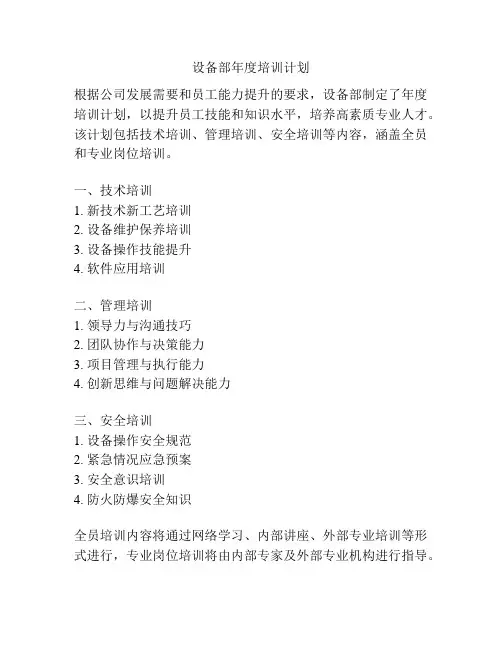 设备部年度培训计划

根据公司发展需要和员工能力提升的要求，设备部制定了年度培训计划，以提升员工技能和知识水平，培养高素质专业人才。该计划包括技术培训、管理培训、安全培训等内容，涵盖全员和专业岗位培训。

一、技术培训
1. 新技术新工艺培训
2. 设备维护保养培训
3. 设备操作技能提升
4. 软件应用培训

二、管理培训
1. 领导力与沟通技巧
2. 团队协作与决策能力
3. 项目管理与执行能力
4. 创新思维与问题解决能力

三、安全培训
1. 设备操作安全规范
2. 紧急情况应急预案
3. 安全意识培训
4. 防火防爆安全知识

全员培训内容将通过网络学习、内部讲座、外部专业培训等形式进行，专业岗位培训将由内部专家及外部专业机构进行指导。